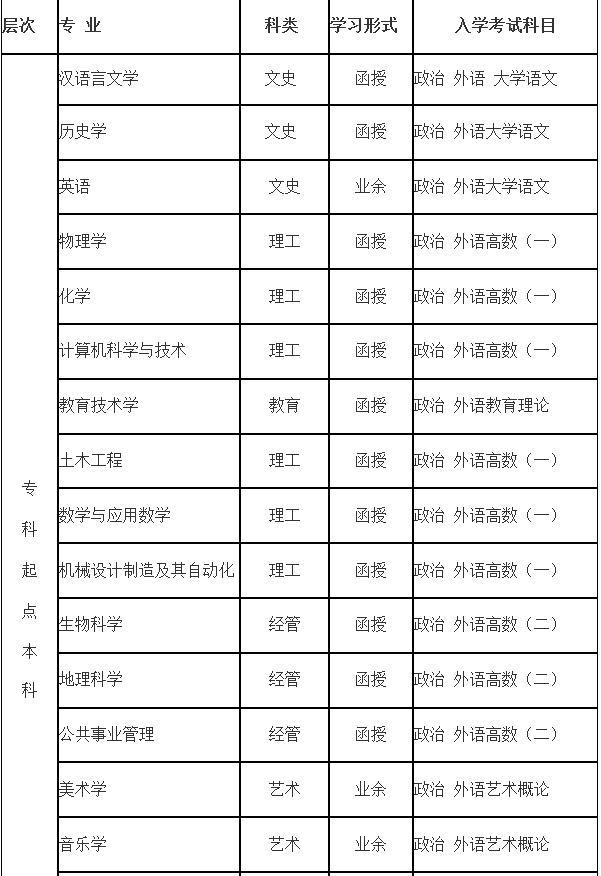 | 层次 | 专 业 | 科类 | 学习形式 | 入学考试科目 |
|---|---|---|---|---|
| 专科起点本科 | 汉语言文学 | 文史 | 函授 | 政治 外语 大学语文 |
| | 历史学 | 文史 | 函授 | 政治 外语大学语文 |
| | 英语 | 文史 | 业余 | 政治 外语大学语文 |
| | 物理学 | 理工 | 函授 | 政治 外语高数（一） |
| | 化学 | 理工 | 函授 | 政治 外语高数（一） |
| | 计算机科学与技术 | 理工 | 函授 | 政治 外语高数（一） |
| | 教育技术学 | 教育 | 函授 | 政治 外语教育理论 |
| | 土木工程 | 理工 | 函授 | 政治 外语高数（一） |
| | 数学与应用数学 | 理工 | 函授 | 政治 外语高数（一） |
| | 机械设计制造及其自动化 | 理工 | 函授 | 政治 外语高数（一） |
| | 生物科学 | 经管 | 函授 | 政治 外语高数（二） |
| | 地理科学 | 经管 | 函授 | 政治 外语高数（二） |
| | 公共事业管理 | 经管 | 函授 | 政治 外语高数（二） |
| | 美术学 | 艺术 | 业余 | 政治 外语艺术概论 |
| | 音乐学 | 艺术 | 业余 | 政治 外语艺术概论 |